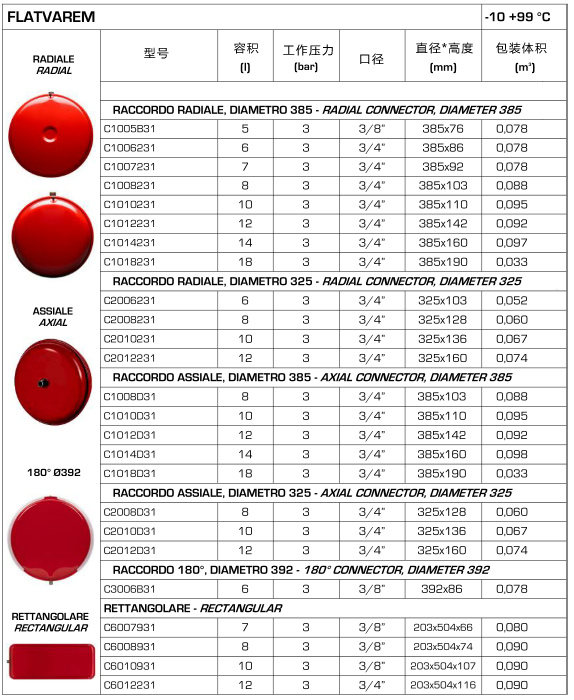 FLATVAREM

-10 +99 °C

RADIALE
RADIAL

ASSIALE
AXIAL

180° Ø392

RETTANGOLARE
RECTANGULAR

| 型号 | 容积 (l) | 工作压力 (bar) | 口径 | 直径*高度 (mm) | 包装体积 (m³) |
|---|---|---|---|---|---|
| RACCORDO RADIALE, DIAMETRO 385 - RADIAL CONNECTOR, DIAMETER 385 | | | | | |
| C1005B31 | 5 | 3 | 3/8" | 385x76 | 0,078 |
| C1006231 | 6 | 3 | 3/4" | 385x86 | 0,078 |
| C1007231 | 7 | 3 | 3/4" | 385x92 | 0,078 |
| C1008231 | 8 | 3 | 3/4" | 385x103 | 0,088 |
| C1010231 | 10 | 3 | 3/4" | 385x110 | 0,095 |
| C1012231 | 12 | 3 | 3/4" | 385x142 | 0,092 |
| C1014231 | 14 | 3 | 3/4" | 385x160 | 0,097 |
| C1018231 | 18 | 3 | 3/4" | 385x190 | 0,033 |
| RACCORDO RADIALE, DIAMETRO 325 - RADIAL CONNECTOR, DIAMETER 325 | | | | | |
| C2006231 | 6 | 3 | 3/4" | 325x103 | 0,052 |
| C2008231 | 8 | 3 | 3/4" | 325x128 | 0,060 |
| C2010231 | 10 | 3 | 3/4" | 325x136 | 0,067 |
| C2012231 | 12 | 3 | 3/4" | 325x160 | 0,074 |
| RACCORDO ASSIALE, DIAMETRO 385 - AXIAL CONNECTOR, DIAMETER 385 | | | | | |
| C1008D31 | 8 | 3 | 3/4" | 385x103 | 0,088 |
| C1010D31 | 10 | 3 | 3/4" | 385x110 | 0,095 |
| C1012D31 | 12 | 3 | 3/4" | 385x142 | 0,092 |
| C1014D31 | 14 | 3 | 3/4" | 385x160 | 0,098 |
| C1018D31 | 18 | 3 | 3/4" | 385x190 | 0,033 |
| RACCORDO ASSIALE, DIAMETRO 325 - AXIAL CONNECTOR, DIAMETER 325 | | | | | |
| C2008D31 | 8 | 3 | 3/4" | 325x128 | 0,060 |
| C2010D31 | 10 | 3 | 3/4" | 325x136 | 0,067 |
| C2012D31 | 12 | 3 | 3/4" | 325x160 | 0,074 |
| RACCORDO 180°, DIAMETRO 392 - 180° CONNECTOR, DIAMETER 392 | | | | | |
| C3006B31 | 6 | 3 | 3/8" | 392x86 | 0,078 |
| RETTANGOLARE - RECTANGULAR | | | | | |
| C6007931 | 7 | 3 | 3/8" | 203x504x66 | 0,080 |
| C6008931 | 8 | 3 | 3/8" | 203x504x74 | 0,090 |
| C6010931 | 10 | 3 | 3/8" | 203x504x107 | 0,090 |
| C6012231 | 12 | 3 | 3/4" | 203x504x116 | 0,090 |